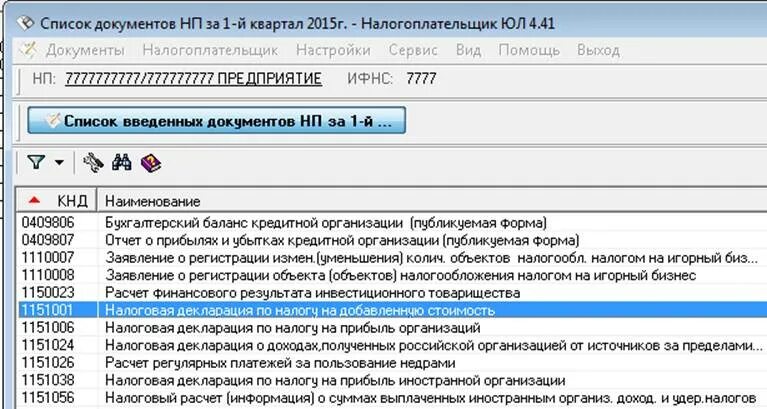 Список документов НП за 1-й квартал 2015г. - Налогоплательщик ЮЛ 4.41

Документы Налогоплательщик Настройки Сервис Вид Помощь Выход

НП: 7777777777/777777777 ПРЕДПРИЯТИЕ ИФНС: 7777

Список введенных документов НП за 1-й ...

| КНД | Наименование |
|---|---|
| 0409806 | Бухгалтерский баланс кредитной организации (публикуемая форма) |
| 0409807 | Отчет о прибылях и убытках кредитной организации (публикуемая форма) |
| 1110007 | Заявление о регистрации измен.(уменьшения) колич. объектов налогообл. налогом на игорный биз... |
| 1110008 | Заявление о регистрации объекта (объектов) налогообложения налогом на игорный бизнес |
| 1150023 | Расчет финансового результата инвестиционного товарищества |
| 1151001 | Налоговая декларация по налогу на добавленную стоимость |
| 1151006 | Налоговая декларация по налогу на прибыль организаций |
| 1151024 | Налоговая декларация о доходах,полученных российской организацией от источников за пределами... |
| 1151026 | Расчет регулярных платежей за пользование недрами |
| 1151038 | Налоговая декларация по налогу на прибыль иностранной организации |
| 1151056 | Налоговый расчет (информация) о суммах выплаченных иностранным организ. доход. и удер.налогов |